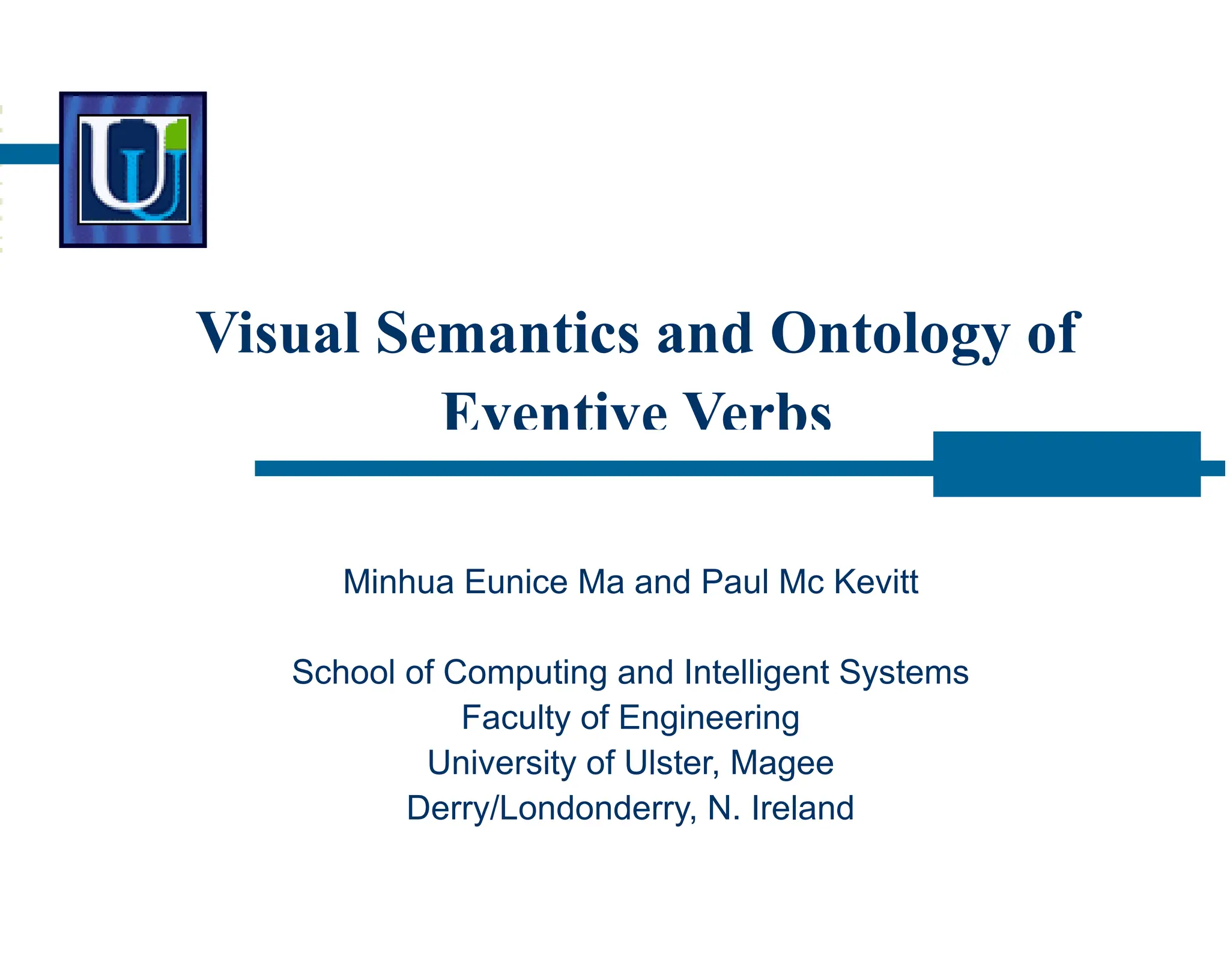 Visual Semantics and Ontology of Eventive Verbs

Minhua Eunice Ma and Paul Mc Kevitt

School of Computing and Intelligent Systems
Faculty of Engineering
University of Ulster, Magee
Derry/Londonderry, N. Ireland